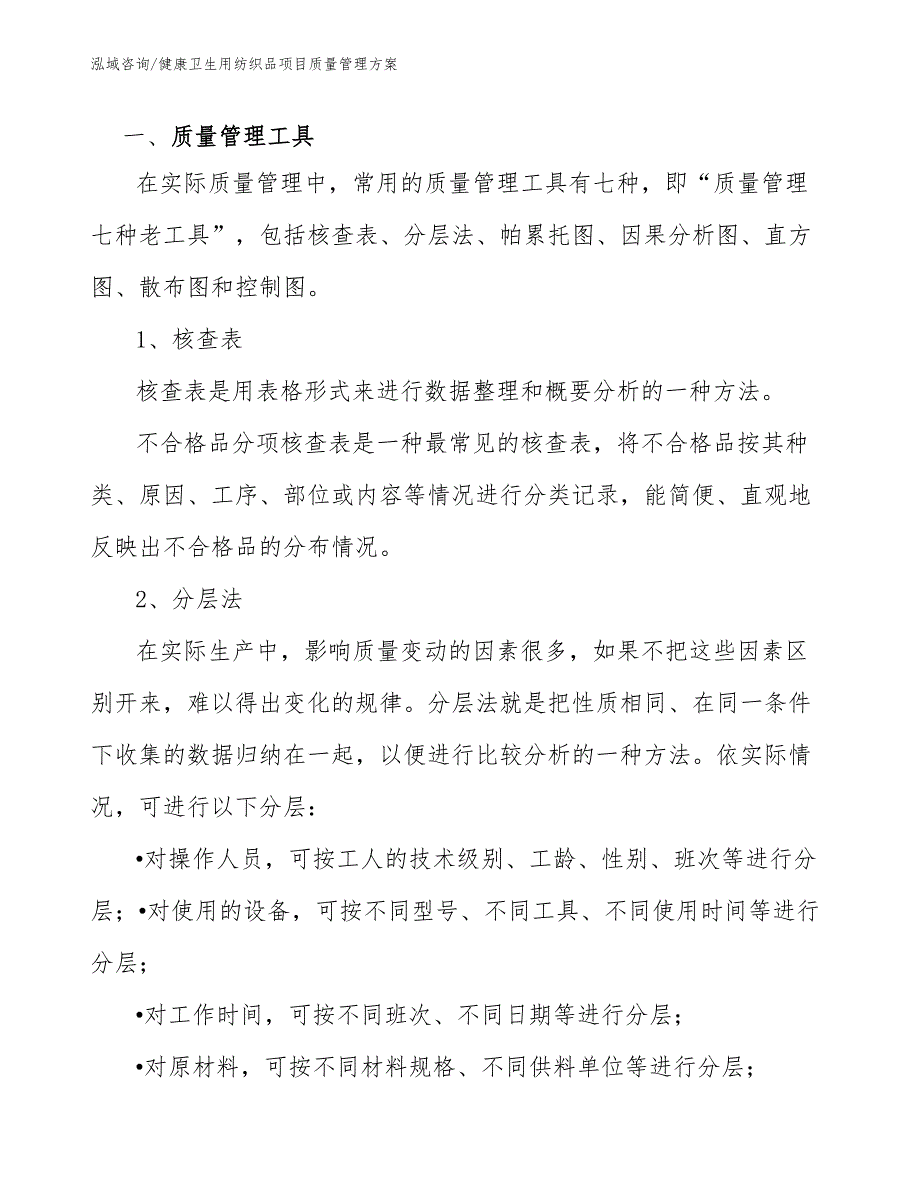 泓域咨询/健康卫生用纺织品项目质量管理方案

一、质量管理工具

在实际质量管理中，常用的质量管理工具有七种，即“质量管理七种老工具”，包括核查表、分层法、帕累托图、因果分析图、直方图、散布图和控制图。

1、核查表

核查表是用表格形式来进行数据整理和概要分析的一种方法。

不合格品分项核查表是一种最常见的核查表，将不合格品按其种类、原因、工序、部位或内容等情况进行分类记录，能简便、直观地反映出不合格品的分布情况。

2、分层法

在实际生产中，影响质量变动的因素很多，如果不把这些因素区别开来，难以得出变化的规律。分层法就是把性质相同、在同一条件下收集的数据归纳在一起，以便进行比较分析的一种方法。依实际情况，可进行以下分层：

•对操作人员，可按工人的技术级别、工龄、性别、班次等进行分层；•对使用的设备，可按不同型号、不同工具、不同使用时间等进行分层；

•对工作时间，可按不同班次、不同日期等进行分层；

•对原材料，可按不同材料规格、不同供料单位等进行分层；